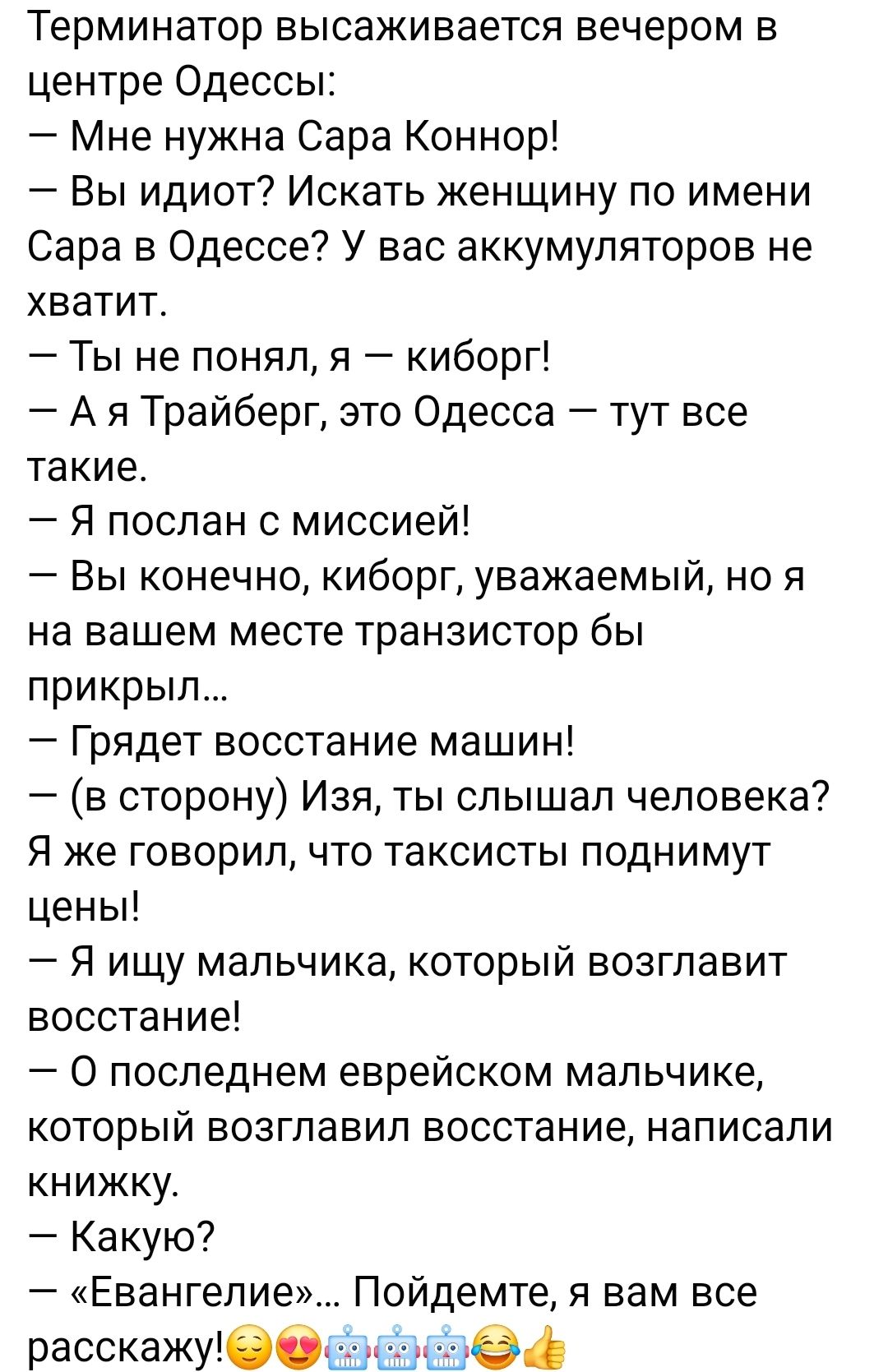 Терминатор высаживается вечером в центре Одессы:
— Мне нужна Сара Коннор!
— Вы идиот? Искать женщину по имени Сара в Одессе? У вас аккумуляторов не хватит.
— Ты не понял, я — киборг!
— А я Трайберг, это Одесса — тут все такие.
— Я послан с миссией!
— Вы конечно, киборг, уважаемый, но я на вашем месте транзистор бы прикрыл...
— Грядет восстание машин!
— (в сторону) Изя, ты слышал человека? Я же говорил, что таксисты поднимут цены!
— Я ищу мальчика, который возглавит восстание!
— О последнем еврейском мальчике, который возглавил восстание, написали книжку.
— Какую?
— «Евангелие»... Пойдемте, я вам все расскажу!😌😍🤖🤖🤖😂👍